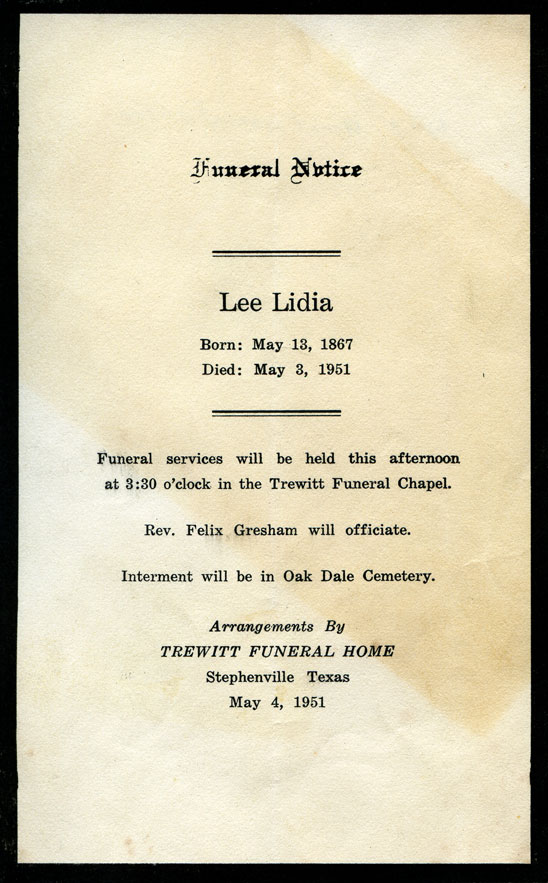 Funeral Notice

Lee Lidia

Born: May 13, 1867
Died: May 3, 1951

Funeral services will be held this afternoon at 3:30 o'clock in the Trewitt Funeral Chapel.

Rev. Felix Gresham will officiate.

Interment will be in Oak Dale Cemetery.

Arrangements By
TREWITT FUNERAL HOME
Stephenville Texas
May 4, 1951